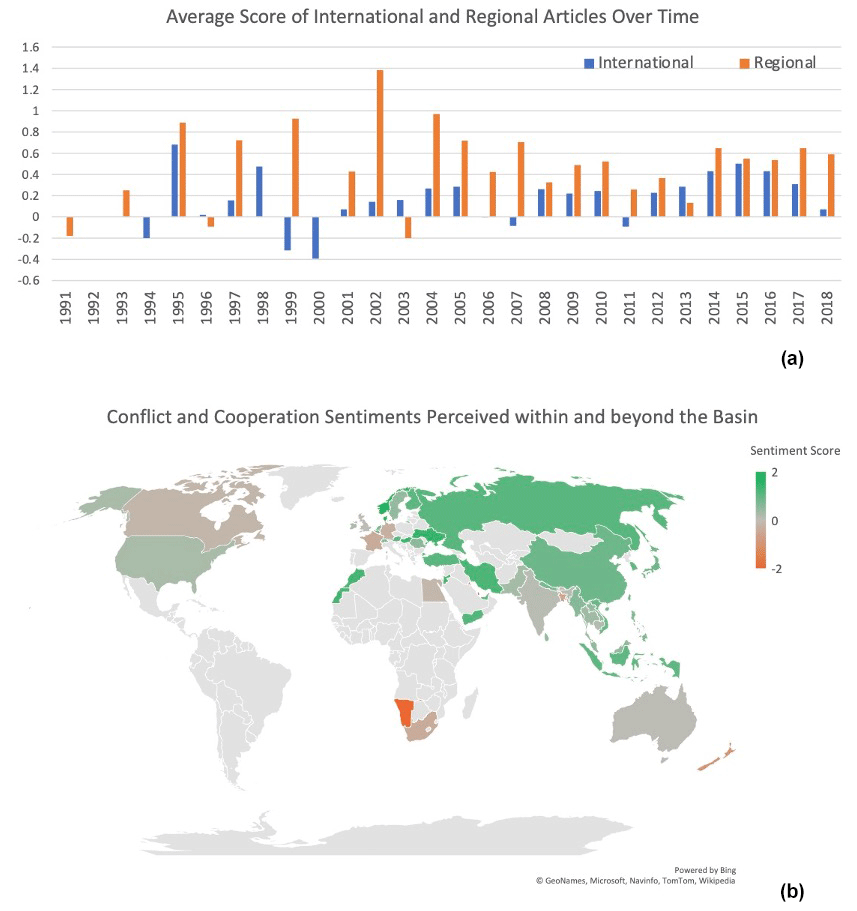 Average Score of International and Regional Articles Over Time

1.6
1.4
1.2
1
0.8
0.6
0.4
0.2
0
-0.2
-0.4
-0.6

International
Regional

1991
1992
1993
1994
1995
1996
1997
1998
1999
2000
2001
2002
2003
2004
2005
2006
2007
2008
2009
2010
2011
2012
2013
2014
2015
2016
2017
2018

(a)

Conflict and Cooperation Sentiments Perceived within and beyond the Basin

Sentiment Score
2
0
-2

Powered by Bing
© GeoNames, Microsoft, Navinfo, TomTom, Wikipedia

(b)